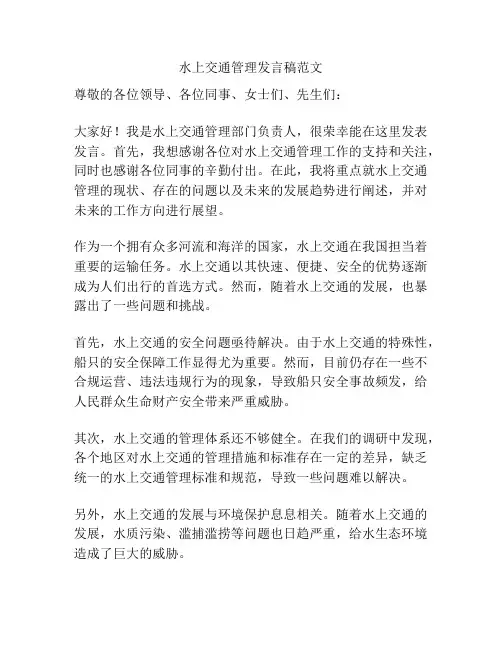 水上交通管理发言稿范文

尊敬的各位领导、各位同事、女士们、先生们：

大家好！我是水上交通管理部门负责人，很荣幸能在这里发表发言。首先，我想感谢各位对水上交通管理工作的支持和关注，同时也感谢各位同事的辛勤付出。在此，我将重点就水上交通管理的现状、存在的问题以及未来的发展趋势进行阐述，并对未来的工作方向进行展望。

作为一个拥有众多河流和海洋的国家，水上交通在我国担当着重要的运输任务。水上交通以其快速、便捷、安全的优势逐渐成为人们出行的首选方式。然而，随着水上交通的发展，也暴露出了一些问题和挑战。

首先，水上交通的安全问题亟待解决。由于水上交通的特殊性，船只的安全保障工作显得尤为重要。然而，目前仍存在一些不合规运营、违法违规行为的现象，导致船只安全事故频发，给人民群众生命财产安全带来严重威胁。

其次，水上交通的管理体系还不够健全。在我们的调研中发现，各个地区对水上交通的管理措施和标准存在一定的差异，缺乏统一的水上交通管理标准和规范，导致一些问题难以解决。

另外，水上交通的发展与环境保护息息相关。随着水上交通的发展，水质污染、滥捕滥捞等问题也日趋严重，给水生态环境造成了巨大的威胁。